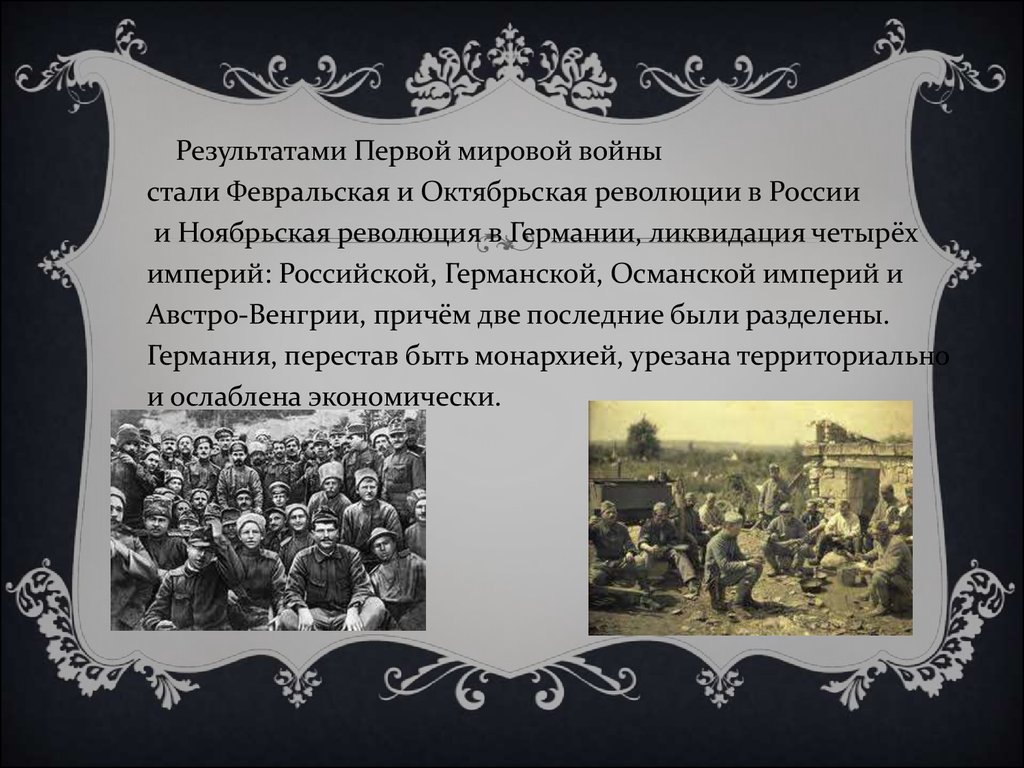 Результатами Первой мировой войны стали Февральская и Октябрьская революции в России и Ноябрьская революция в Германии, ликвидация четырёх империй: Российской, Германской, Османской империй и Австро-Венгрии, причём две последние были разделены. Германия, перестав быть монархией, урезана территориально и ослаблена экономически.